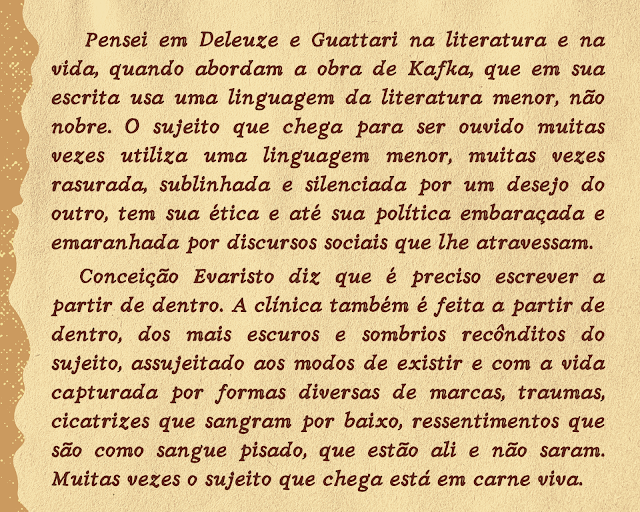 Pensei em Deleuze e Guattari na literatura e na vida, quando abordam a obra de Kafka, que em sua escrita usa uma linguagem da literatura menor, não nobre. O sujeito que chega para ser ouvido muitas vezes utiliza uma linguagem menor, muitas vezes rasurada, sublinhada e silenciada por um desejo do outro, tem sua ética e até sua política embaraçada e emaranhada por discursos sociais que lhe atravessam.

Conceição Evaristo diz que é preciso escrever a partir de dentro. A clínica também é feita a partir de dentro, dos mais escuros e sombrios recônditos do sujeito, assujeitado aos modos de existir e com a vida capturada por formas diversas de marcas, traumas, cicatrizes que sangram por baixo, ressentimentos que são como sangue pisado, que estão ali e não saram. Muitas vezes o sujeito que chega está em carne viva.